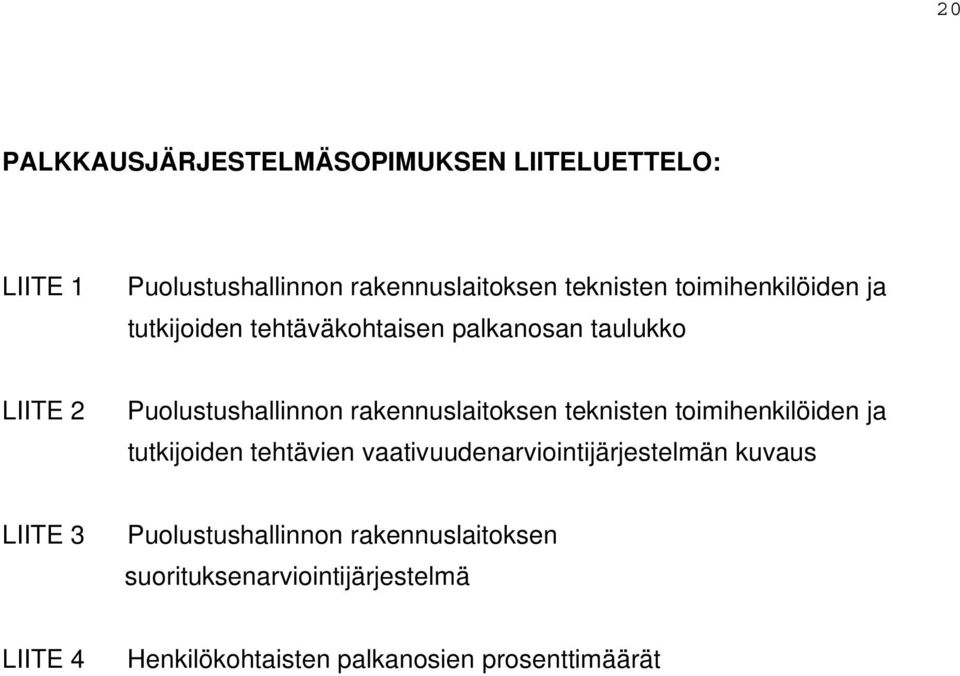 20

PALKKAUSJÄRJESTELMÄSOPIMUKSEN LIITELUETTELO:

LIITE 1 Puolustushallinnon rakennuslaitoksen teknisten toimihenkilöiden ja tutkijoiden tehtäväkohtaisen palkanosan taulukko

LIITE 2 Puolustushallinnon rakennuslaitoksen teknisten toimihenkilöiden ja tutkijoiden tehtävien vaativuudenarviointijärjestelmän kuvaus

LIITE 3 Puolustushallinnon rakennuslaitoksen suorituksenarviointijärjestelmä

LIITE 4 Henkilökohtaisten palkanosien prosenttimäärät